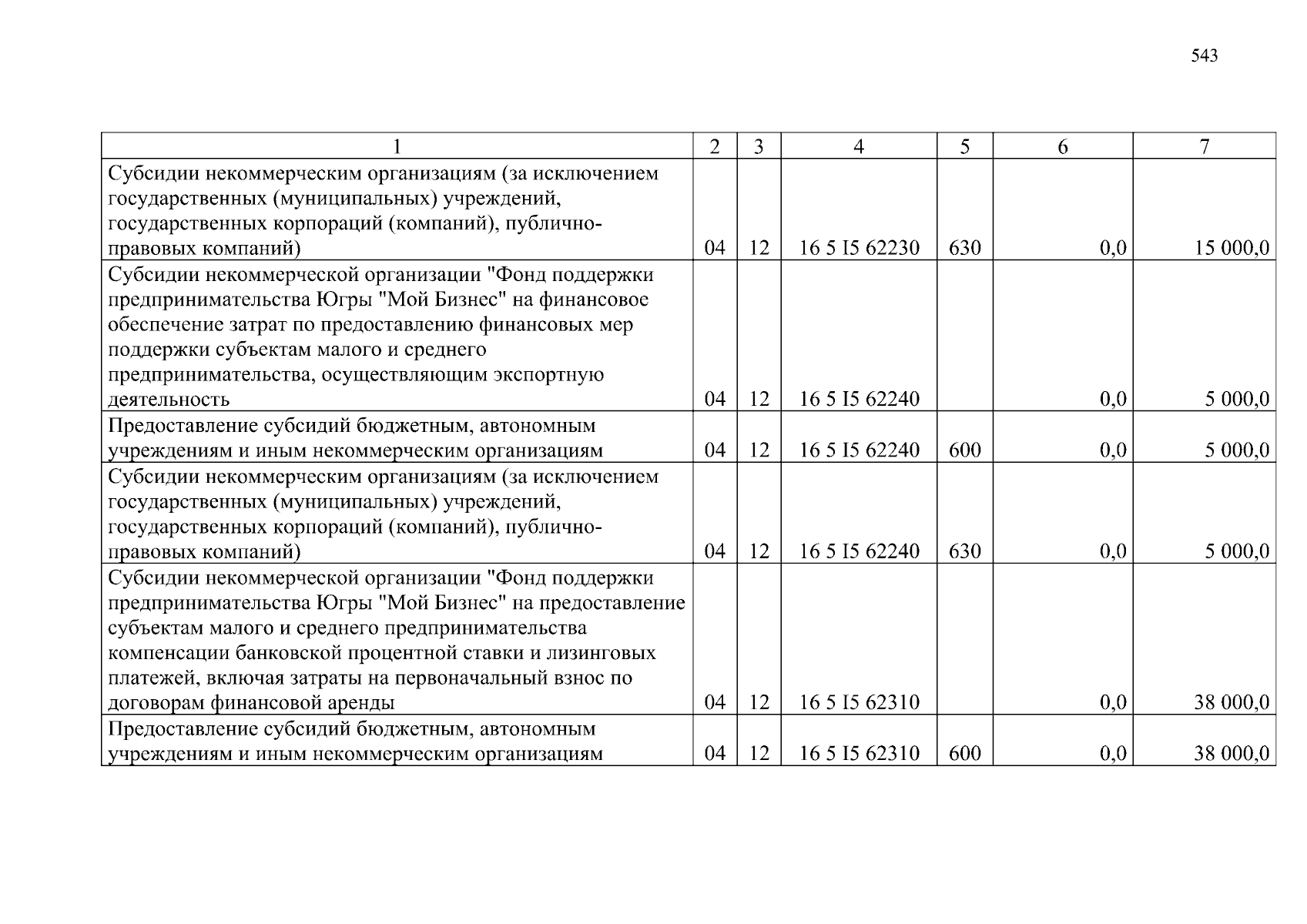 543

| 1 | 2 | 3 | 4 | 5 | 6 | 7 |
|---|---|---|---|---|---|---|
| Субсидии некоммерческим организациям (за исключением государственных (муниципальных) учреждений, государственных корпораций (компаний), публично-правовых компаний) | 04 | 12 | 16 5 I5 62230 | 630 | 0,0 | 15 000,0 |
| Субсидии некоммерческой организации "Фонд поддержки предпринимательства Югры "Мой Бизнес" на финансовое обеспечение затрат по предоставлению финансовых мер поддержки субъектам малого и среднего предпринимательства, осуществляющим экспортную деятельность | 04 | 12 | 16 5 I5 62240 | | 0,0 | 5 000,0 |
| Предоставление субсидий бюджетным, автономным учреждениям и иным некоммерческим организациям | 04 | 12 | 16 5 I5 62240 | 600 | 0,0 | 5 000,0 |
| Субсидии некоммерческим организациям (за исключением государственных (муниципальных) учреждений, государственных корпораций (компаний), публично-правовых компаний) | 04 | 12 | 16 5 I5 62240 | 630 | 0,0 | 5 000,0 |
| Субсидии некоммерческой организации "Фонд поддержки предпринимательства Югры "Мой Бизнес" на предоставление субъектам малого и среднего предпринимательства компенсации банковской процентной ставки и лизинговых платежей, включая затраты на первоначальный взнос по договорам финансовой аренды | 04 | 12 | 16 5 I5 62310 | | 0,0 | 38 000,0 |
| Предоставление субсидий бюджетным, автономным учреждениям и иным некоммерческим организациям | 04 | 12 | 16 5 I5 62310 | 600 | 0,0 | 38 000,0 |